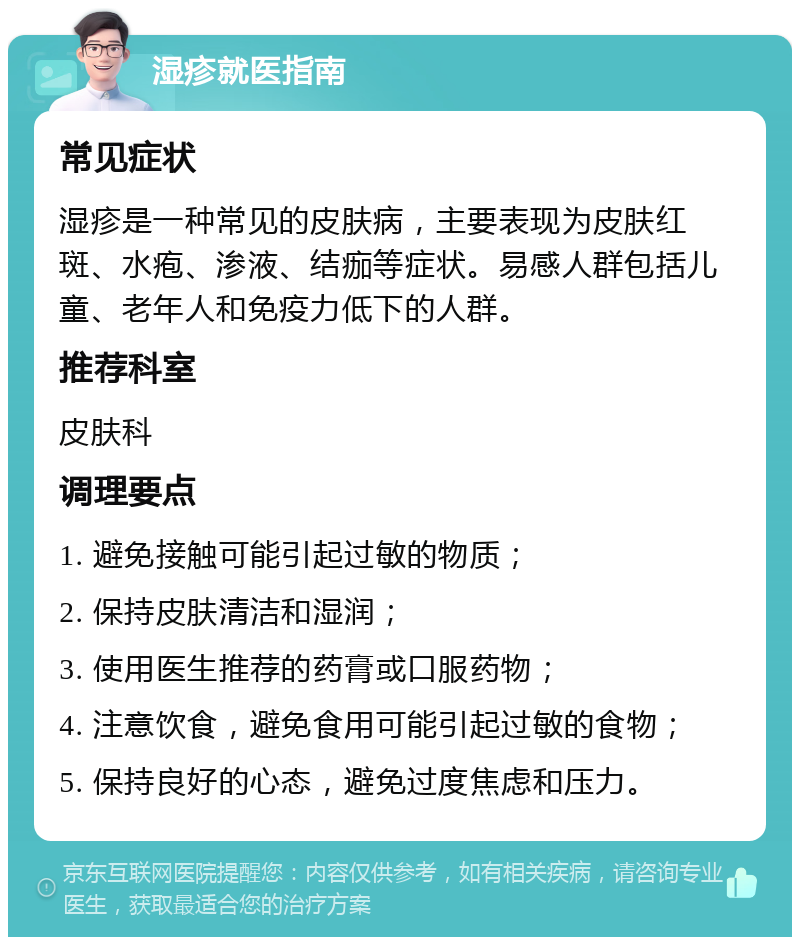 湿疹就医指南

常见症状

湿疹是一种常见的皮肤病，主要表现为皮肤红斑、水疱、渗液、结痂等症状。易感人群包括儿童、老年人和免疫力低下的人群。

推荐科室

皮肤科

调理要点

1. 避免接触可能引起过敏的物质；

2. 保持皮肤清洁和湿润；

3. 使用医生推荐的药膏或口服药物；

4. 注意饮食，避免食用可能引起过敏的食物；

5. 保持良好的心态，避免过度焦虑和压力。

京东互联网医院提醒您：内容仅供参考，如有相关疾病，请咨询专业医生，获取最适合您的治疗方案